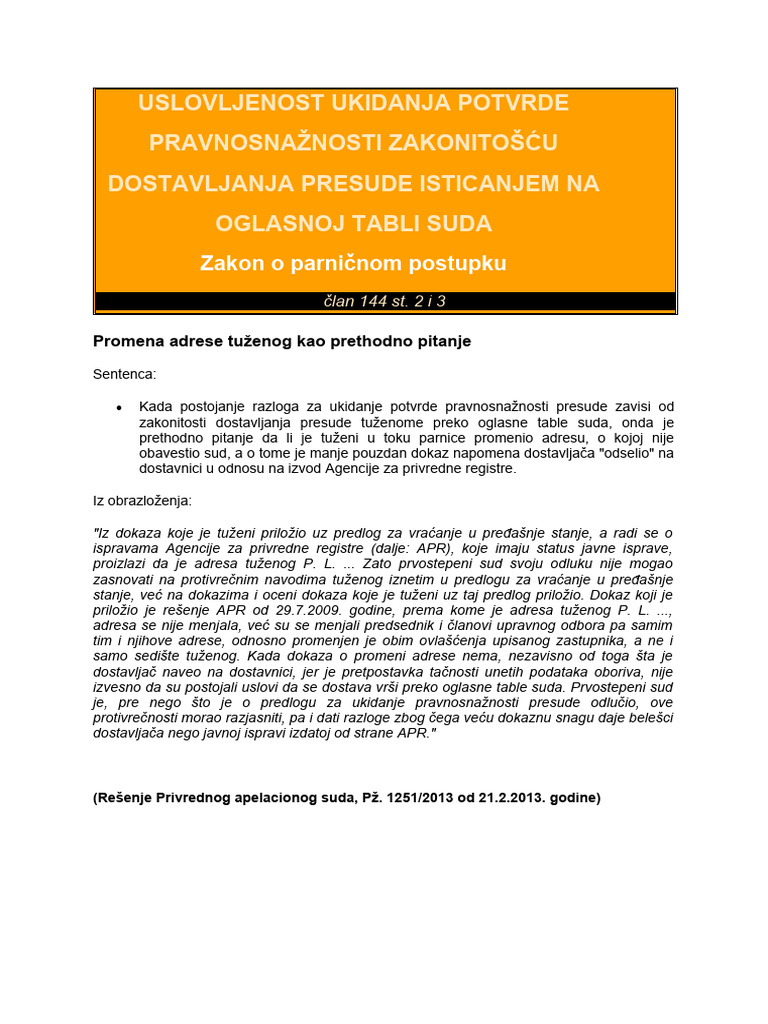 USLOVLJENOST UKIDANJA POTVRDE PRAVNOSNAŽNOSTI ZAKONITOŠĆU DOSTAVLJANJA PRESUDE ISTICANJEM NA OGLASNOJ TABLI SUDA

Zakon o parničnom postupku

član 144 st. 2 i 3

Promena adrese tuženog kao prethodno pitanje

Sentenca:

• Kada postojanje razloga za ukidanje potvrde pravnosnažnosti presude zavisi od zakonitosti dostavljanja presude tuženome preko oglasne table suda, onda je prethodno pitanje da li je tuženi u toku parnice promenio adresu, o kojoj nije obavestio sud, a o tome je manje pouzdan dokaz napomena dostavljača "odselio" na dostavnici u odnosu na izvod Agencije za privredne registre.

Iz obrazloženja:

"Iz dokaza koje je tuženi priložio uz predlog za vraćanje u pređašnje stanje, a radi se o ispravama Agencije za privredne registre (dalje: APR), koje imaju status javne isprave, proizlazi da je adresa tuženog P. L. ... Zato prvostepeni sud svoju odluku nije mogao zasnovati na protivrečnim navodima tuženog iznetim u predlogu za vraćanje u pređašnje stanje, već na dokazima i oceni dokaza koje je tuženi uz taj predlog priložio. Dokaz koji je priložio je rešenje APR od 29.7.2009. godine, prema kome je adresa tuženog P. L. ..., adresa se nije menjala, već su se menjali predsednik i članovi upravnog odbora pa samim tim i njihove adrese, odnosno promenjen je obim ovlašćenja upisanog zastupnika, a ne i samo sedište tuženog. Kada dokaza o promeni adrese nema, nezavisno od toga šta je dostavljač naveo na dostavnici, jer je pretpostavka tačnosti unetih podataka oboriva, nije izvesno da su postojali uslovi da se dostava vrši preko oglasne table suda. Prvostepeni sud je, pre nego što je o predlogu za ukidanje pravnosnažnosti presude odlučio, ove protivrečnosti morao razjasniti, pa i dati razloge zbog čega veću dokaznu snagu daje belešci dostavljača nego javnoj ispravi izdatoj od strane APR."

(Rešenje Privrednog apelacionog suda, Pž. 1251/2013 od 21.2.2013. godine)